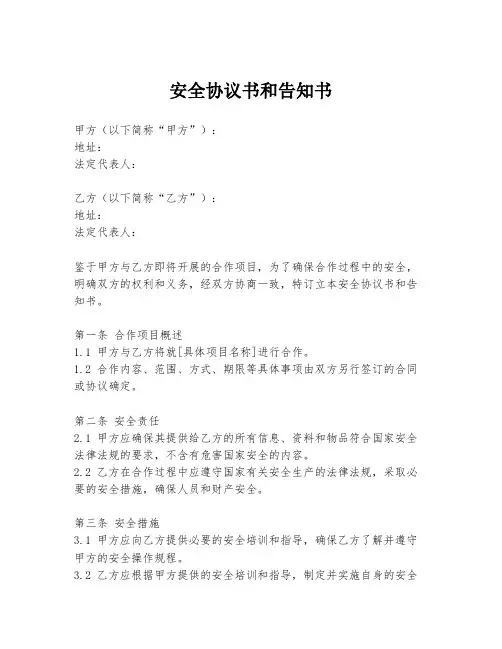 安全协议书和告知书

甲方（以下简称“甲方”）：
地址：
法定代表人：

乙方（以下简称“乙方”）：
地址：
法定代表人：

鉴于甲方与乙方即将开展的合作项目，为了确保合作过程中的安全，明确双方的权利和义务，经双方协商一致，特订立本安全协议书和告知书。

第一条 合作项目概述
1.1 甲方与乙方将就[具体项目名称]进行合作。
1.2 合作内容、范围、方式、期限等具体事项由双方另行签订的合同或协议确定。

第二条 安全责任
2.1 甲方应确保其提供给乙方的所有信息、资料和物品符合国家安全法律法规的要求，不含有危害国家安全的内容。
2.2 乙方在合作过程中应遵守国家有关安全生产的法律法规，采取必要的安全措施，确保人员和财产安全。

第三条 安全措施
3.1 甲方应向乙方提供必要的安全培训和指导，确保乙方了解并遵守甲方的安全操作规程。
3.2 乙方应根据甲方提供的安全培训和指导，制定并实施自身的安全